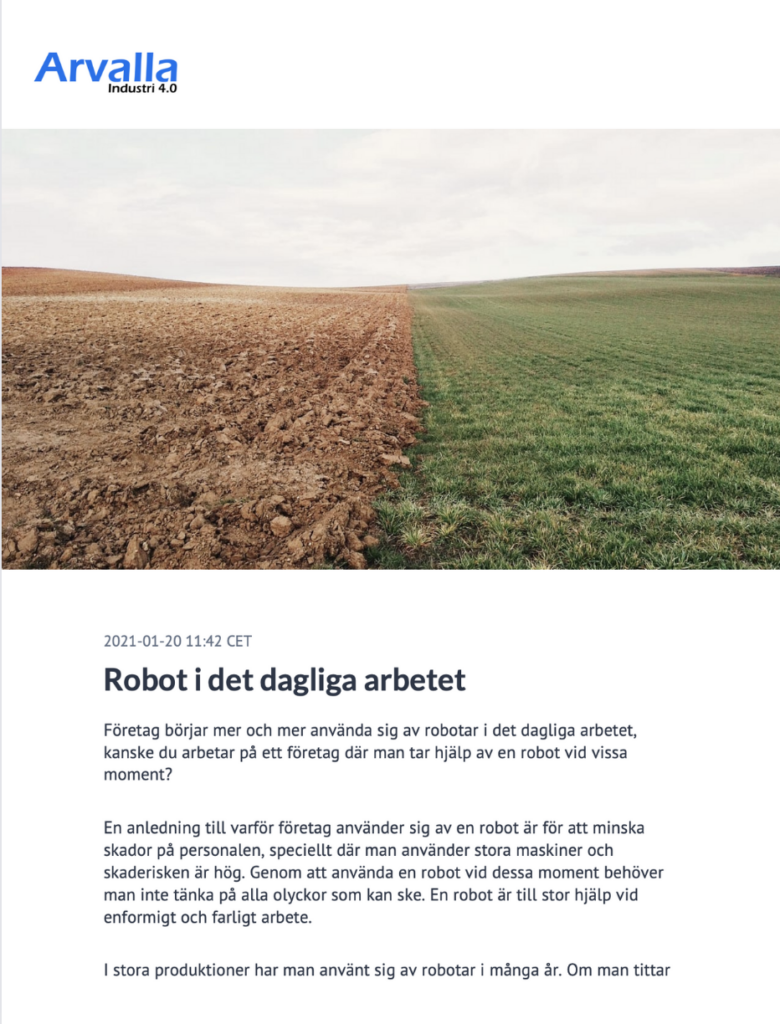 Arvalla
Industri 4.0

2021-01-20 11:42 CET

Robot i det dagliga arbetet

Företag börjar mer och mer använda sig av robotar i det dagliga arbetet, kanske du arbetar på ett företag där man tar hjälp av en robot vid vissa moment?

En anledning till varför företag använder sig av en robot är för att minska skador på personalen, speciellt där man använder stora maskiner och skaderisken är hög. Genom att använda en robot vid dessa moment behöver man inte tänka på alla olyckor som kan ske. En robot är till stor hjälp vid enformigt och farligt arbete.

I stora produktioner har man använt sig av robotar i många år. Om man tittar